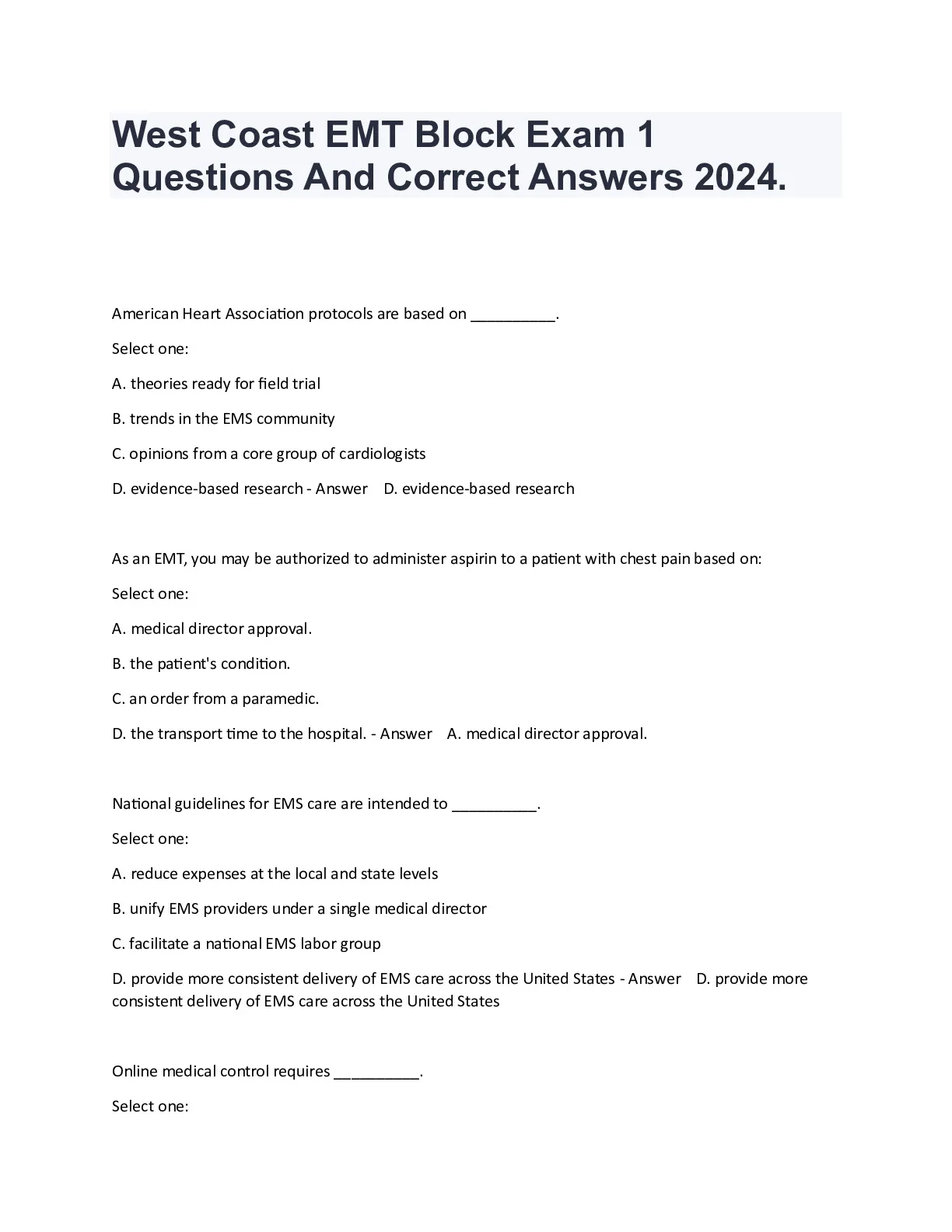 West Coast EMT Block Exam 1 Questions And Correct Answers 2024.

American Heart Association protocols are based on __________.

Select one:

A. theories ready for field trial

B. trends in the EMS community

C. opinions from a core group of cardiologists

D. evidence-based research - Answer D. evidence-based research

As an EMT, you may be authorized to administer aspirin to a patient with chest pain based on:

Select one:

A. medical director approval.

B. the patient's condition.

C. an order from a paramedic.

D. the transport time to the hospital. - Answer A. medical director approval.

National guidelines for EMS care are intended to __________.

Select one:

A. reduce expenses at the local and state levels

B. unify EMS providers under a single medical director

C. facilitate a national EMS labor group

D. provide more consistent delivery of EMS care across the United States - Answer D. provide more consistent delivery of EMS care across the United States

Online medical control requires __________.

Select one: